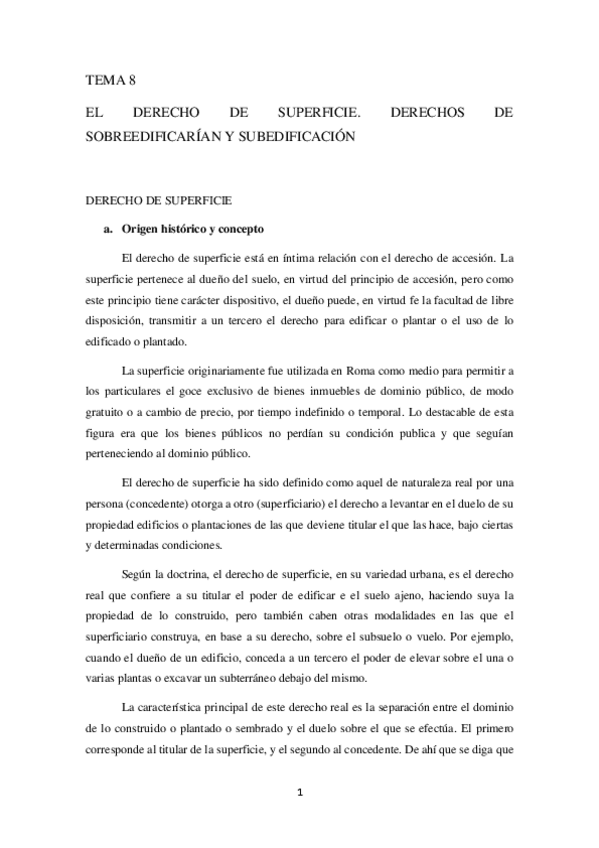 TEMA 8

EL DERECHO DE SUPERFICIE. DERECHOS DE SOBREEDIFICARÍAN Y SUBEDIFICACIÓN

DERECHO DE SUPERFICIE

a. Origen histórico y concepto

El derecho de superficie está en íntima relación con el derecho de accesión. La superficie pertenece al dueño del suelo, en virtud del principio de accesión, pero como este principio tiene carácter dispositivo, el dueño puede, en virtud fe la facultad de libre disposición, transmitir a un tercero el derecho para edificar o plantar o el uso de lo edificado o plantado.

La superficie originariamente fue utilizada en Roma como medio para permitir a los particulares el goce exclusivo de bienes inmuebles de dominio público, de modo gratuito o a cambio de precio, por tiempo indefinido o temporal. Lo destacable de esta figura era que los bienes públicos no perdían su condición publica y que seguían perteneciendo al dominio público.

El derecho de superficie ha sido definido como aquel de naturaleza real por una persona (concedente) otorga a otro (superficiario) el derecho a levantar en el duelo de su propiedad edificios o plantaciones de las que deviene titular el que las hace, bajo ciertas y determinadas condiciones.

Según la doctrina, el derecho de superficie, en su variedad urbana, es el derecho real que confiere a su titular el poder de edificar e el suelo ajeno, haciendo suya la propiedad de lo construido, pero también caben otras modalidades en las que el superficiario construya, en base a su derecho, sobre el subsuelo o vuelo. Por ejemplo, cuando el dueño de un edificio, conceda a un tercero el poder de elevar sobre el una o varias plantas o excavar un subterráneo debajo del mismo.

La característica principal de este derecho real es la separación entre el dominio de lo construido o plantado o sembrado y el duelo sobre el que se efectúa. El primero corresponde al titular de la superficie, y el segundo al concedente. De ahí que se diga que

1